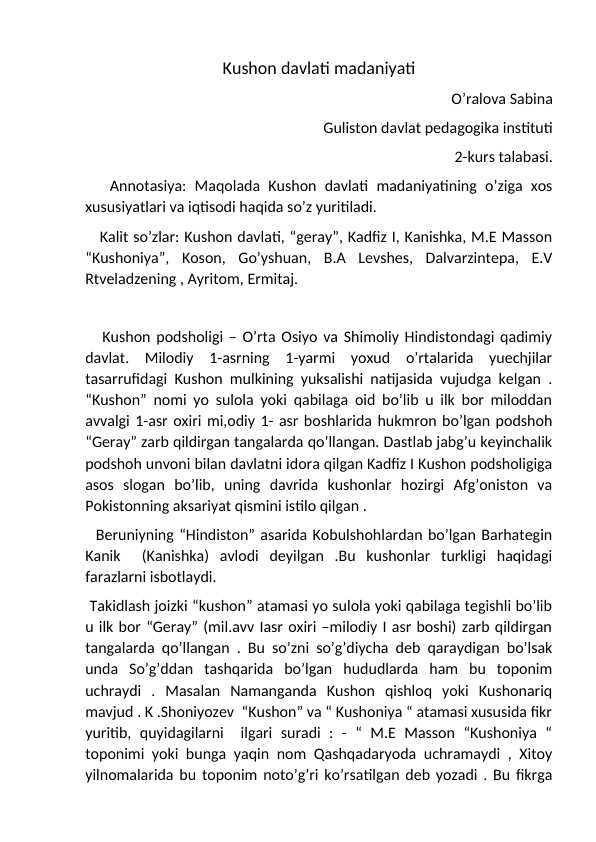 Kushon davlati madaniyati

O’ralova Sabina

Guliston davlat pedagogika instituti

2-kurs talabasi.

Annotasiya: Maqolada Kushon davlati madaniyatining o’ziga xos xususiyatlari va iqtisodi haqida so’z yuritiladi.

Kalit so’zlar: Kushon davlati, “geray”, Kadfiz I, Kanishka, M.E Masson “Kushoniya”, Koson, Go’yshuan, B.A Levshes, Dalvarzintepa, E.V Rtveladzening , Ayritom, Ermitaj.

Kushon podsholigi – O’rta Osiyo va Shimoliy Hindistondagi qadimiy davlat. Milodiy 1-asrning 1-yarmi yoxud o’rtalarida yuechjilar tasarrufidagi Kushon mulkining yuksalishi natijasida vujudga kelgan . “Kushon” nomi yo sulola yoki qabilaga oid bo’lib u ilk bor miloddan avvalgi 1-asr oxiri mi,odiy 1- asr boshlarida hukmron bo’lgan podshoh “Geray” zarb qildirgan tangalarda qo’llangan. Dastlab jabg’u keyinchalik podshoh unvoni bilan davlatni idora qilgan Kadfiz I Kushon podsholigiga asos slogan bo’lib, uning davrida kushonlar hozirgi Afg’oniston va Pokistonning aksariyat qismini istilo qilgan .

Beruniyning “Hindiston” asarida Kobulshohlardan bo’lgan Barhategin Kanik (Kanishka) avlodi deyilgan .Bu kushonlar turkligi haqidagi farazlarni isbotlaydi.

Takidlash joizki “kushon” atamasi yo sulola yoki qabilaga tegishli bo’lib u ilk bor “Geray” (mil.avv Iasr oxiri –milodiy I asr boshi) zarb qildirgan tangalarda qo’llangan . Bu so’zni so’g’diycha deb qaraydigan bo’lsak unda So’g’ddan tashqarida bo’lgan hududlarda ham bu toponim uchraydi . Masalan Namanganda Kushon qishloq yoki Kushonariq mavjud . K .Shoniyozev “Kushon” va “ Kushoniya “ atamasi xususida fikr yuritib, quyidagilarni ilgari suradi : - “ M.E Masson “Kushoniya “ toponimi yoki bunga yaqin nom Qashqadaryoda uchramaydi , Xitoy yilnomalarida bu toponim noto’g’ri ko’rsatilgan deb yozadi . Bu fikrga